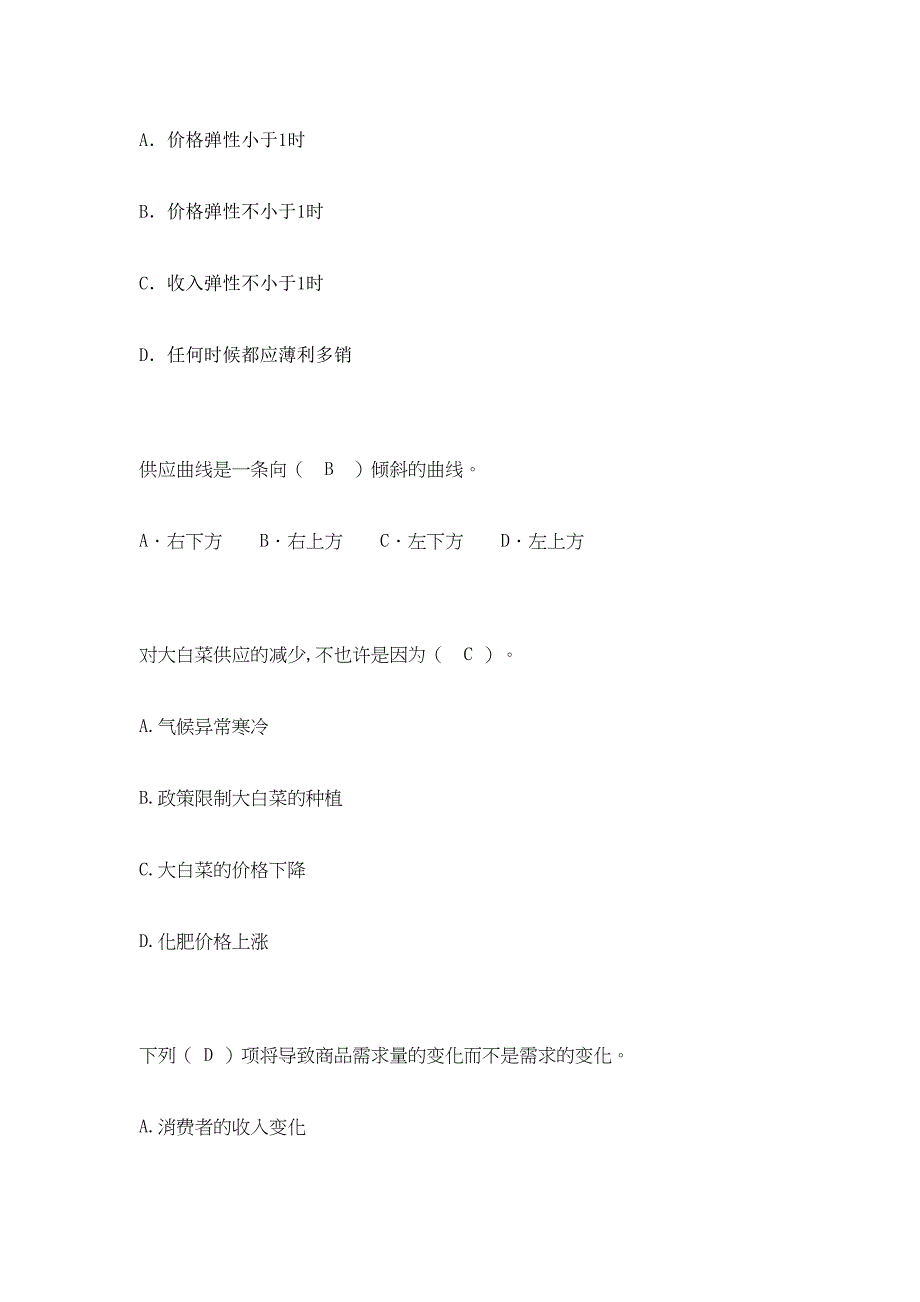 A. 价格弹性小于1时

B. 价格弹性不小于1时

C. 收入弹性不小于1时

D. 任何时候都应薄利多销

供应曲线是一条向（ B ）倾斜的曲线。

A·右下方　B·右上方　C·左下方　D·左上方

对大白菜供应的减少,不也许是因为（ C ）。

A.气候异常寒冷

B.政策限制大白菜的种植

C.大白菜的价格下降

D.化肥价格上涨

下列（ D ）项将导致商品需求量的变化而不是需求的变化。

A.消费者的收入变化